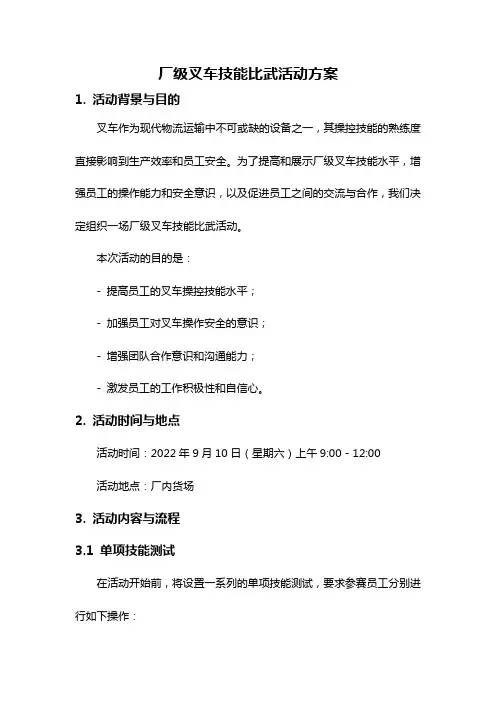 厂级叉车技能比武活动方案

1. 活动背景与目的

叉车作为现代物流运输中不可或缺的设备之一，其操控技能的熟练度直接影响到生产效率和员工安全。为了提高和展示厂级叉车技能水平，增强员工的操作能力和安全意识，以及促进员工之间的交流与合作，我们决定组织一场厂级叉车技能比武活动。

本次活动的目的是：

- 提高员工的叉车操控技能水平；

- 加强员工对叉车操作安全的意识；

- 增强团队合作意识和沟通能力；

- 激发员工的工作积极性和自信心。

2. 活动时间与地点

活动时间：2022 年 9 月 10 日（星期六）上午 9:00 - 12:00

活动地点：厂内货场

3. 活动内容与流程

3.1 单项技能测试

在活动开始前，将设置一系列的单项技能测试，要求参赛员工分别进行如下操作：